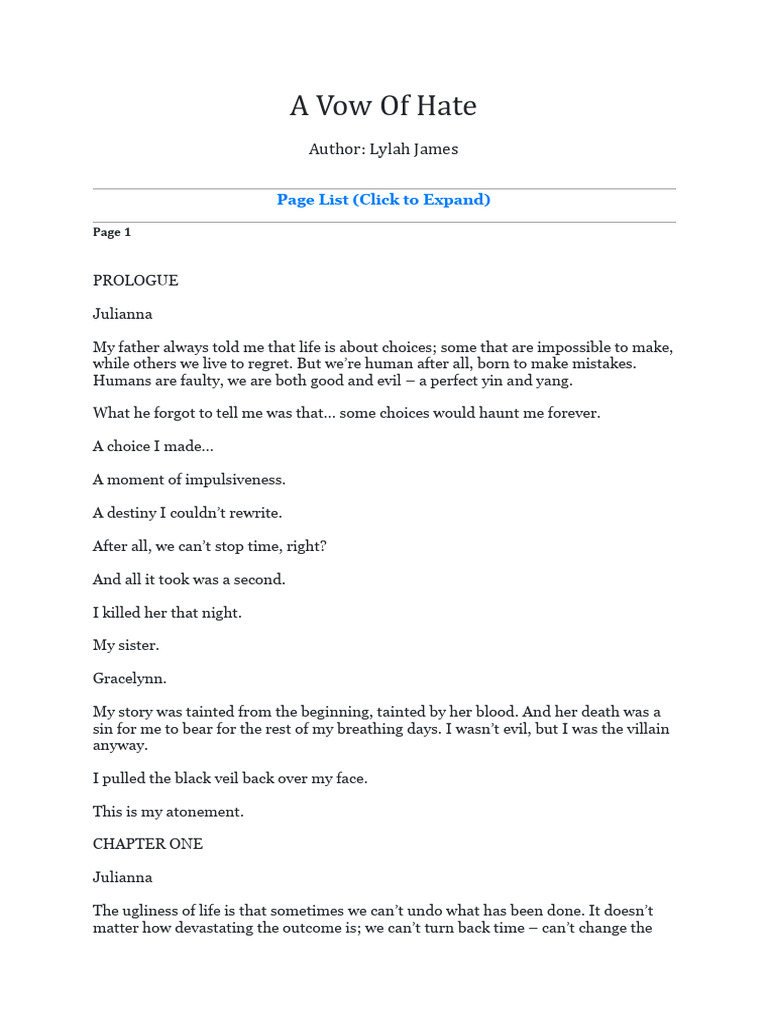 A Vow Of Hate

Author: Lylah James

Page List (Click to Expand)

Page 1

PROLOGUE

Julianna

My father always told me that life is about choices; some that are impossible to make, while others we live to regret. But we're human after all, born to make mistakes. Humans are faulty, we are both good and evil – a perfect yin and yang.

What he forgot to tell me was that… some choices would haunt me forever.

A choice I made…

A moment of impulsiveness.

A destiny I couldn't rewrite.

After all, we can't stop time, right?

And all it took was a second.

I killed her that night.

My sister.

Gracelynn.

My story was tainted from the beginning, tainted by her blood. And her death was a sin for me to bear for the rest of my breathing days. I wasn't evil, but I was the villain anyway.

I pulled the black veil back over my face.

This is my atonement.

CHAPTER ONE

Julianna

The ugliness of life is that sometimes we can't undo what has been done. It doesn't matter how devastating the outcome is; we can't turn back time – can't change the